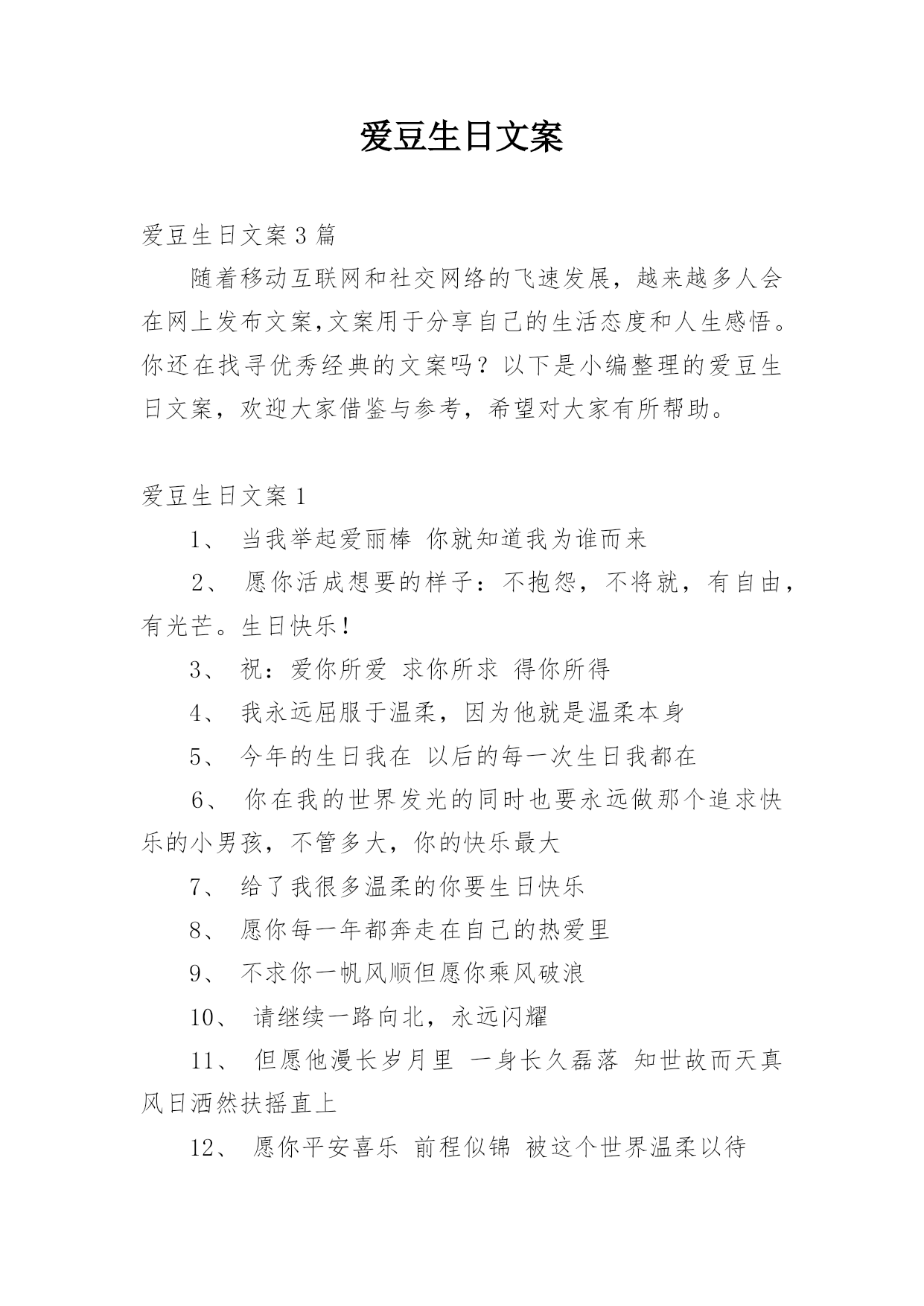 爱豆生日文案

爱豆生日文案3篇

随着移动互联网和社交网络的飞速发展，越来越多人会在网上发布文案,文案用于分享自己的生活态度和人生感悟。你还在找寻优秀经典的文案吗？以下是小编整理的爱豆生日文案，欢迎大家借鉴与参考，希望对大家有所帮助。

爱豆生日文案1

1、 当我举起爱丽棒 你就知道我为谁而来

2、 愿你活成想要的样子：不抱怨，不将就，有自由，有光芒。生日快乐！

3、 祝：爱你所爱 求你所求 得你所得

4、 我永远屈服于温柔，因为他就是温柔本身

5、 今年的生日我在 以后的每一次生日我都在

6、 你在我的世界发光的同时也要永远做那个追求快乐的小男孩，不管多大，你的快乐最大

7、 给了我很多温柔的你要生日快乐

8、 愿你每一年都奔走在自己的热爱里

9、 不求你一帆风顺但愿你乘风破浪

10、 请继续一路向北，永远闪耀

11、 但愿他漫长岁月里 一身长久磊落 知世故而天真 风日洒然扶摇直上

12、 愿你平安喜乐 前程似锦 被这个世界温柔以待